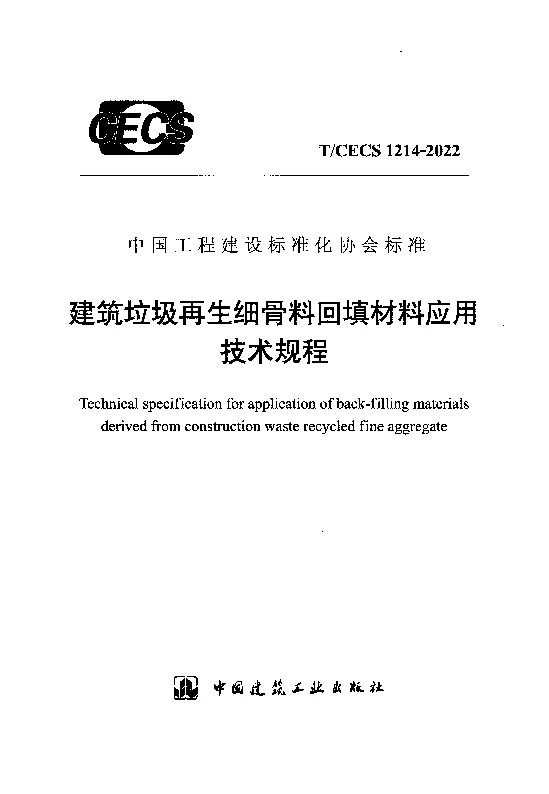 CECS

T/CECS 1214-2022

中国工程建设标准化协会标准

建筑垃圾再生细骨料回填材料应用技术规程

Technical specification for application of back-filling materials derived from construction waste recycled fine aggregate

中国建筑工业出版社